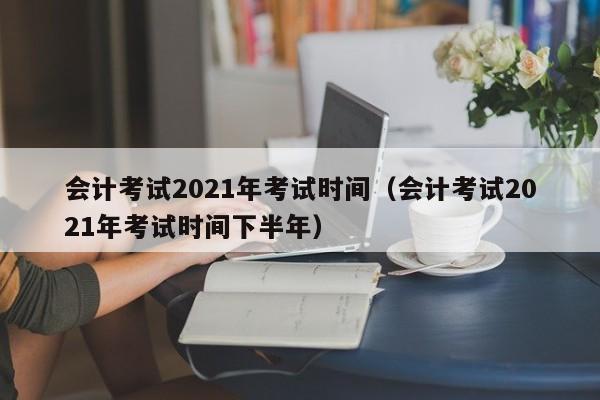 会计考试2021年考试时间（会计考试2021年考试时间下半年）